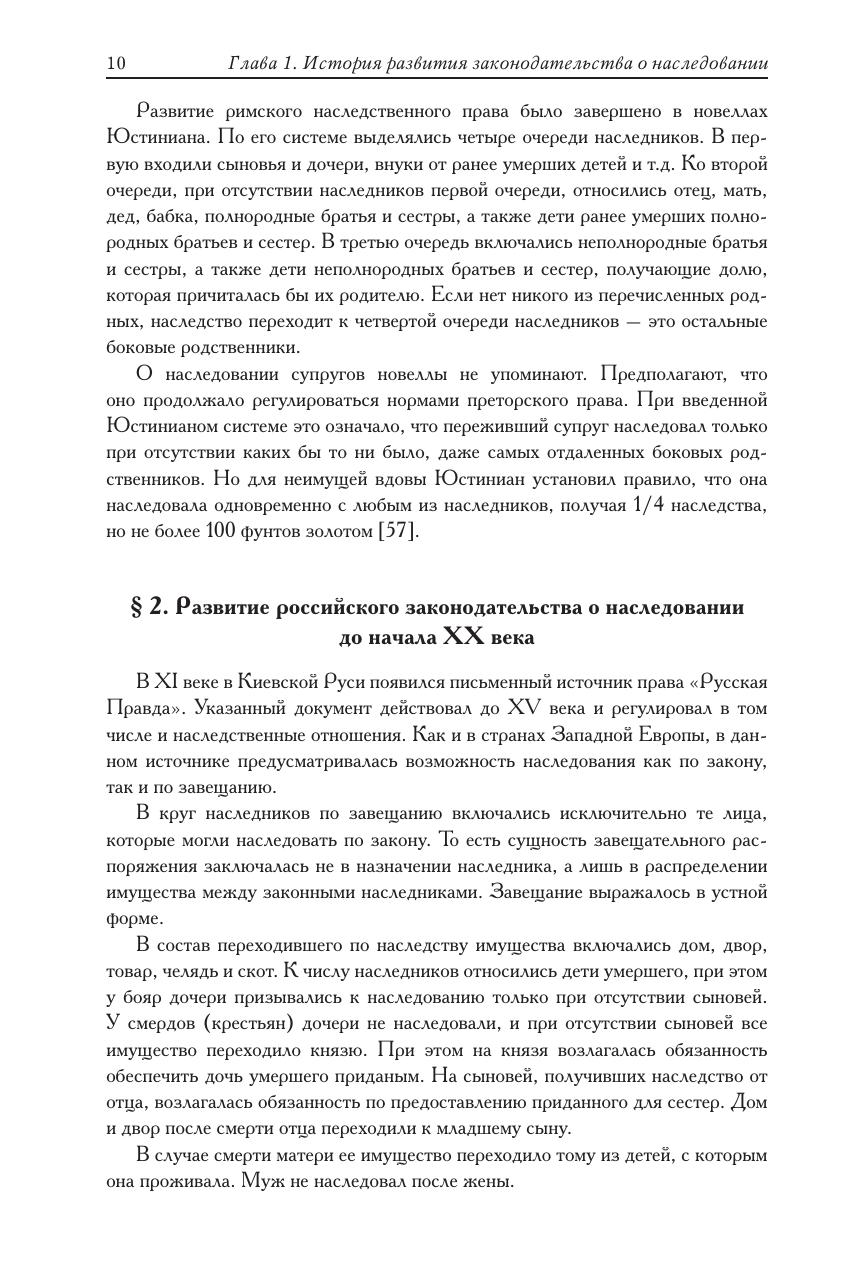 10 Глава 1. История развития законодательства о наследовании

Развитие римского наследственного права было завершено в новеллах Юстиниана. По его системе выделялись четыре очереди наследников. В первую входили сыновья и дочери, внуки от ранее умерших детей и т.д. Ко второй очереди, при отсутствии наследников первой очереди, относились отец, мать, дед, бабка, полнородные братья и сестры, а также дети ранее умерших полнородных братьев и сестер. В третью очередь включались неполнородные братья и сестры, а также дети неполнородных братьев и сестер, получающие долю, которая причиталась бы их родителю. Если нет никого из перечисленных родных, наследство переходит к четвертой очереди наследников — это остальные боковые родственники.

О наследовании супругов новеллы не упоминают. Предполагают, что оно продолжало регулироваться нормами преторского права. При введенной Юстинианом системе это означало, что переживший супруг наследовал только при отсутствии каких бы то ни было, даже самых отдаленных боковых родственников. Но для неимущей вдовы Юстиниан установил правило, что она наследовала одновременно с любым из наследников, получая 1/4 наследства, но не более 100 фунтов золотом [57].

§ 2. Развитие российского законодательства о наследовании до начала XX века

В XI веке в Киевской Руси появился письменный источник права «Русская Правда». Указанный документ действовал до XV века и регулировал в том числе и наследственные отношения. Как и в странах Западной Европы, в данном источнике предусматривалась возможность наследования как по закону, так и по завещанию.

В круг наследников по завещанию включались исключительно те лица, которые могли наследовать по закону. То есть сущность завещательного распоряжения заключалась не в назначении наследника, а лишь в распределении имущества между законными наследниками. Завещание выражалось в устной форме.

В состав переходившего по наследству имущества включались дом, двор, товар, челядь и скот. К числу наследников относились дети умершего, при этом у бояр дочери призывались к наследованию только при отсутствии сыновей. У смердов (крестьян) дочери не наследовали, и при отсутствии сыновей все имущество переходило князю. При этом на князя возлагалась обязанность обеспечить дочь умершего приданым. На сыновей, получивших наследство от отца, возлагалась обязанность по предоставлению приданного для сестер. Дом и двор после смерти отца переходили к младшему сыну.

В случае смерти матери ее имущество переходило тому из детей, с которым она проживала. Муж не наследовал после жены.